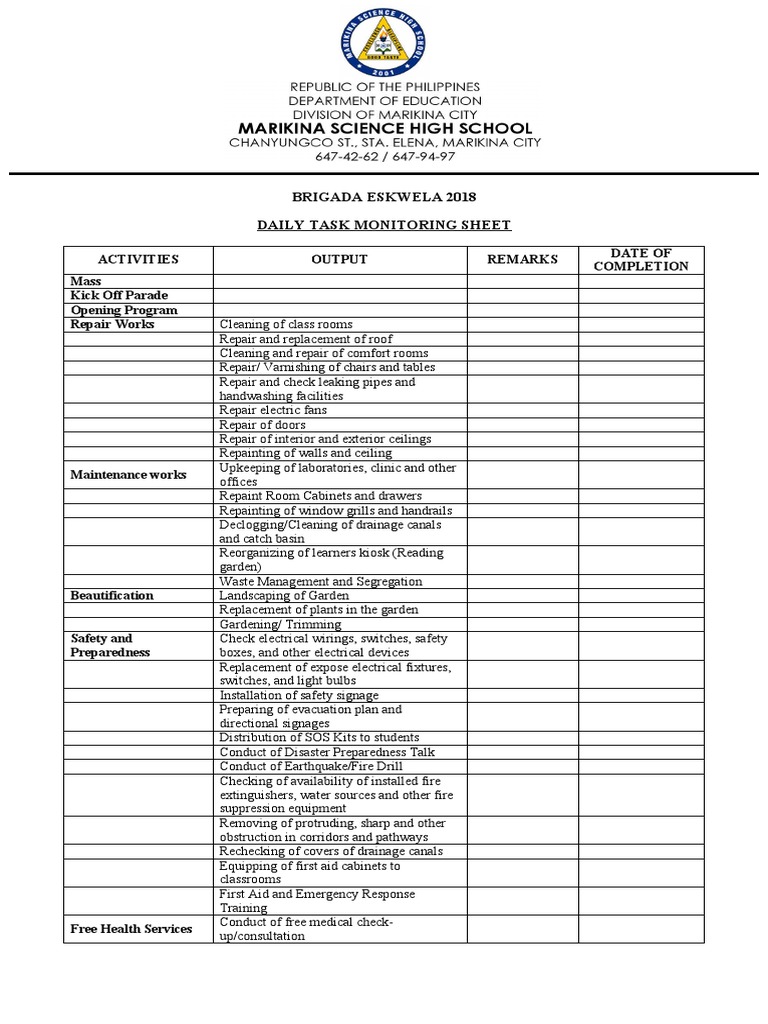 MARIKINA SCIENCE HIGH SCHOOL
2001

REPUBLIC OF THE PHILIPPINES
DEPARTMENT OF EDUCATION
DIVISION OF MARIKINA CITY
MARIKINA SCIENCE HIGH SCHOOL
CHANYUNGCO ST., STA. ELENA, MARIKINA CITY
647-42-62 / 647-94-97

BRIGADA ESKWELA 2018

DAILY TASK MONITORING SHEET

| ACTIVITIES | OUTPUT | REMARKS | DATE OF COMPLETION |
|---|---|---|---|
| Mass | | | |
| Kick Off Parade | | | |
| Opening Program | | | |
| Repair Works | Cleaning of class rooms | | |
| | Repair and replacement of roof | | |
| | Cleaning and repair of comfort rooms | | |
| | Repair/ Varnishing of chairs and tables | | |
| | Repair and check leaking pipes and handwashing facilities | | |
| | Repair electric fans | | |
| | Repair of doors | | |
| | Repair of interior and exterior ceilings | | |
| | Repainting of walls and ceiling | | |
| Maintenance works | Upkeeping of laboratories, clinic and other offices | | |
| | Repaint Room Cabinets and drawers | | |
| | Repainting of window grills and handrails | | |
| | Declogging/Cleaning of drainage canals and catch basin | | |
| | Reorganizing of learners kiosk (Reading garden) | | |
| | Waste Management and Segregation | | |
| Beautification | Landscaping of Garden | | |
| | Replacement of plants in the garden | | |
| | Gardening/ Trimming | | |
| Safety and Preparedness | Check electrical wirings, switches, safety boxes, and other electrical devices | | |
| | Replacement of expose electrical fixtures, switches, and light bulbs | | |
| | Installation of safety signage | | |
| | Preparing of evacuation plan and directional signages | | |
| | Distribution of SOS Kits to students | | |
| | Conduct of Disaster Preparedness Talk | | |
| | Conduct of Earthquake/Fire Drill | | |
| | Checking of availability of installed fire extinguishers, water sources and other fire suppression equipment | | |
| | Removing of protruding, sharp and other obstruction in corridors and pathways | | |
| | Rechecking of covers of drainage canals | | |
| | Equipping of first aid cabinets to classrooms | | |
| | First Aid and Emergency Response Training | | |
| Free Health Services | Conduct of free medical check-up/consultation | | |